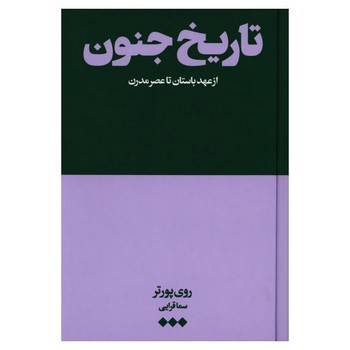 تاریخ جنون

از عهد باستان تا عصر مدرن

روی پورتر

سما قرایی